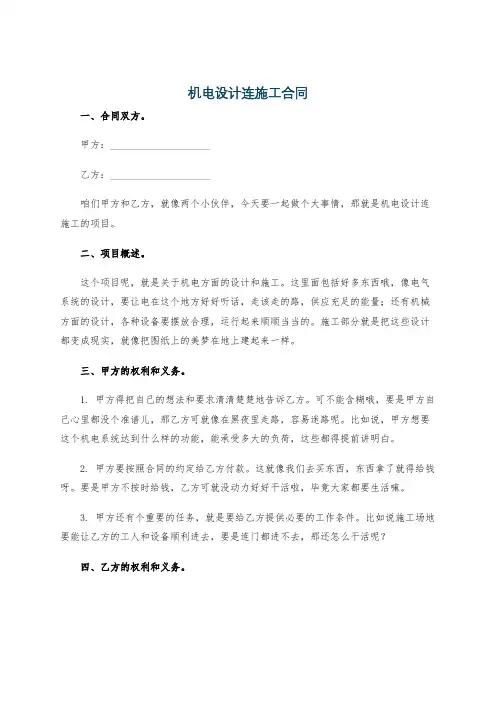 机电设计连施工合同

一、合同双方。

甲方：____________________

乙方：____________________

咱们甲方和乙方，就像两个小伙伴，今天要一起做个大事情，那就是机电设计连施工的项目。

二、项目概述。

这个项目呢，就是关于机电方面的设计和施工。这里面包括好多东西哦，像电气系统的设计，要让电在这个地方好好听话，走该走的路，供应充足的能量；还有机械方面的设计，各种设备要摆放合理，运行起来顺顺当当的。施工部分就是把这些设计都变成现实，就像把图纸上的美梦在地上建起来一样。

三、甲方的权利和义务。

1. 甲方得把自己的想法和要求清清楚楚地告诉乙方。可不能含糊哦，要是甲方自己心里都没个准谱儿，那乙方可就像在黑夜里走路，容易迷路呢。比如说，甲方想要这个机电系统达到什么样的功能，能承受多大的负荷，这些都得提前讲明白。

2. 甲方要按照合同的约定给乙方付款。这就像我们去买东西，东西拿了就得给钱呀。要是甲方不按时给钱，乙方可就没动力好好干活啦，毕竟大家都要生活嘛。

3. 甲方还有个重要的任务，就是要给乙方提供必要的工作条件。比如说施工场地要能让乙方的工人和设备顺利进去，要是连门都进不去，那还怎么干活呢？

四、乙方的权利和义务。